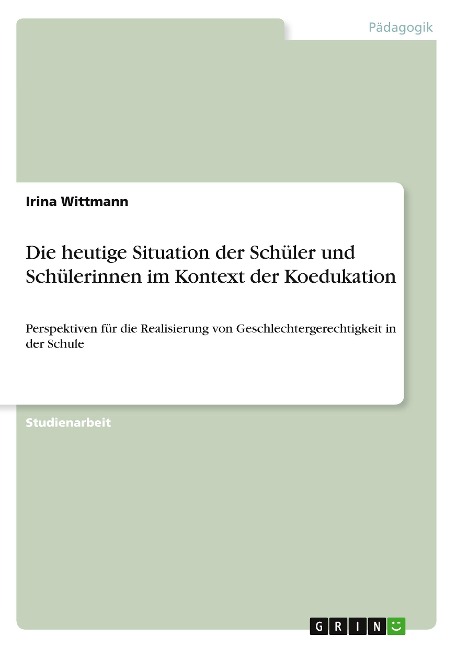 Pädagogik

Irina Wittmann

Die heutige Situation der Schüler und Schülerinnen im Kontext der Koedukation

Perspektiven für die Realisierung von Geschlechtergerechtigkeit in der Schule

Studienarbeit

GRIN